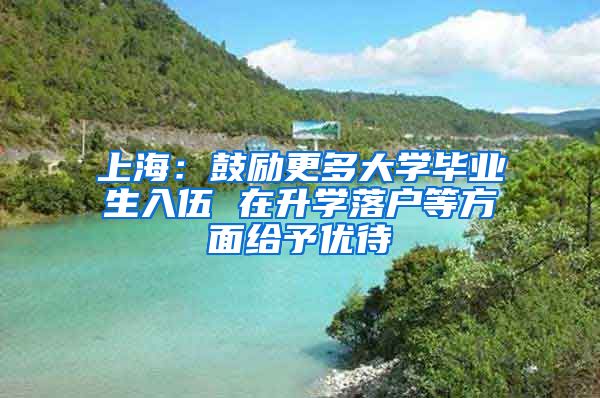 上海：鼓励更多大学毕业生入伍 在升学落户等方面给予优待